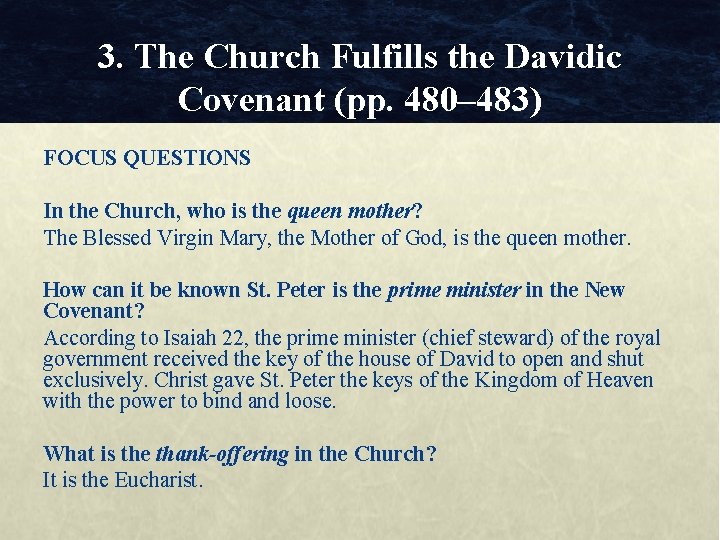 3. The Church Fulfills the Davidic Covenant (pp. 480–483)

FOCUS QUESTIONS

In the Church, who is the queen mother?
The Blessed Virgin Mary, the Mother of God, is the queen mother.

How can it be known St. Peter is the prime minister in the New Covenant?
According to Isaiah 22, the prime minister (chief steward) of the royal government received the key of the house of David to open and shut exclusively. Christ gave St. Peter the keys of the Kingdom of Heaven with the power to bind and loose.

What is the thank-offering in the Church?
It is the Eucharist.